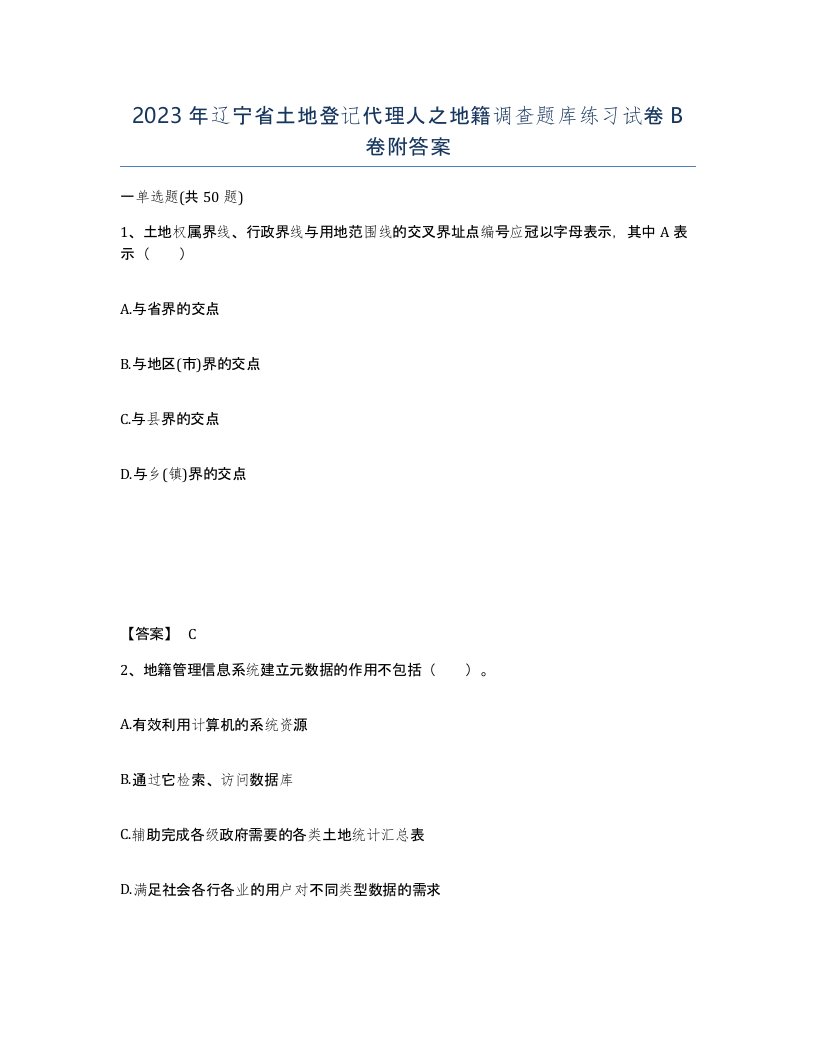 2023年辽宁省土地登记代理人之地籍调查题库练习试卷B卷附答案

一单选题(共50题)

1、土地权属界线、行政界线与用地范围线的交叉界址点编号应冠以字母表示，其中A表示（ ）

A.与省界的交点

B.与地区(市)界的交点

C.与县界的交点

D.与乡(镇)界的交点

【答案】 C

2、地籍管理信息系统建立元数据的作用不包括（ ）。

A.有效利用计算机的系统资源

B.通过它检索、访问数据库

C.辅助完成各级政府需要的各类土地统计汇总表

D.满足社会各行各业的用户对不同类型数据的需求